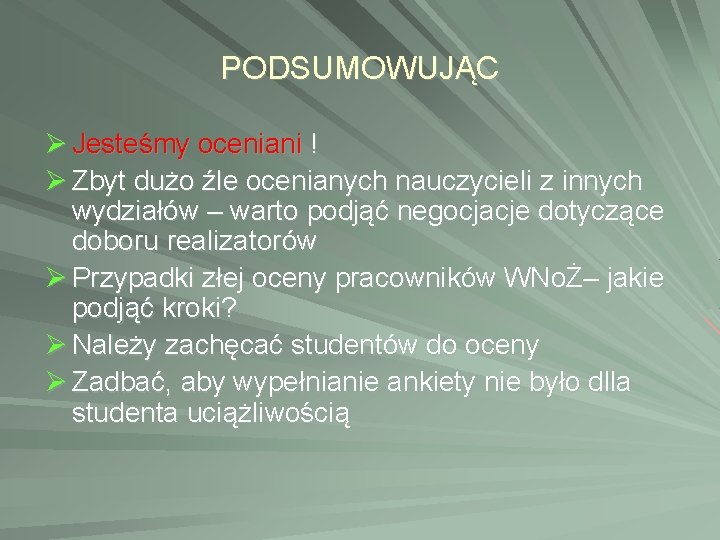 PODSUMOWUJĄC

➢ Jesteśmy oceniani !
➢ Zbyt dużo źle ocenianych nauczycieli z innych wydziałów – warto podjąć negocjacje dotyczące doboru realizatorów
➢ Przypadki złej oceny pracowników WNoŻ– jakie podjąć kroki?
➢ Należy zachęcać studentów do oceny
➢ Zadbać, aby wypełnianie ankiety nie było dlla studenta uciążliwością